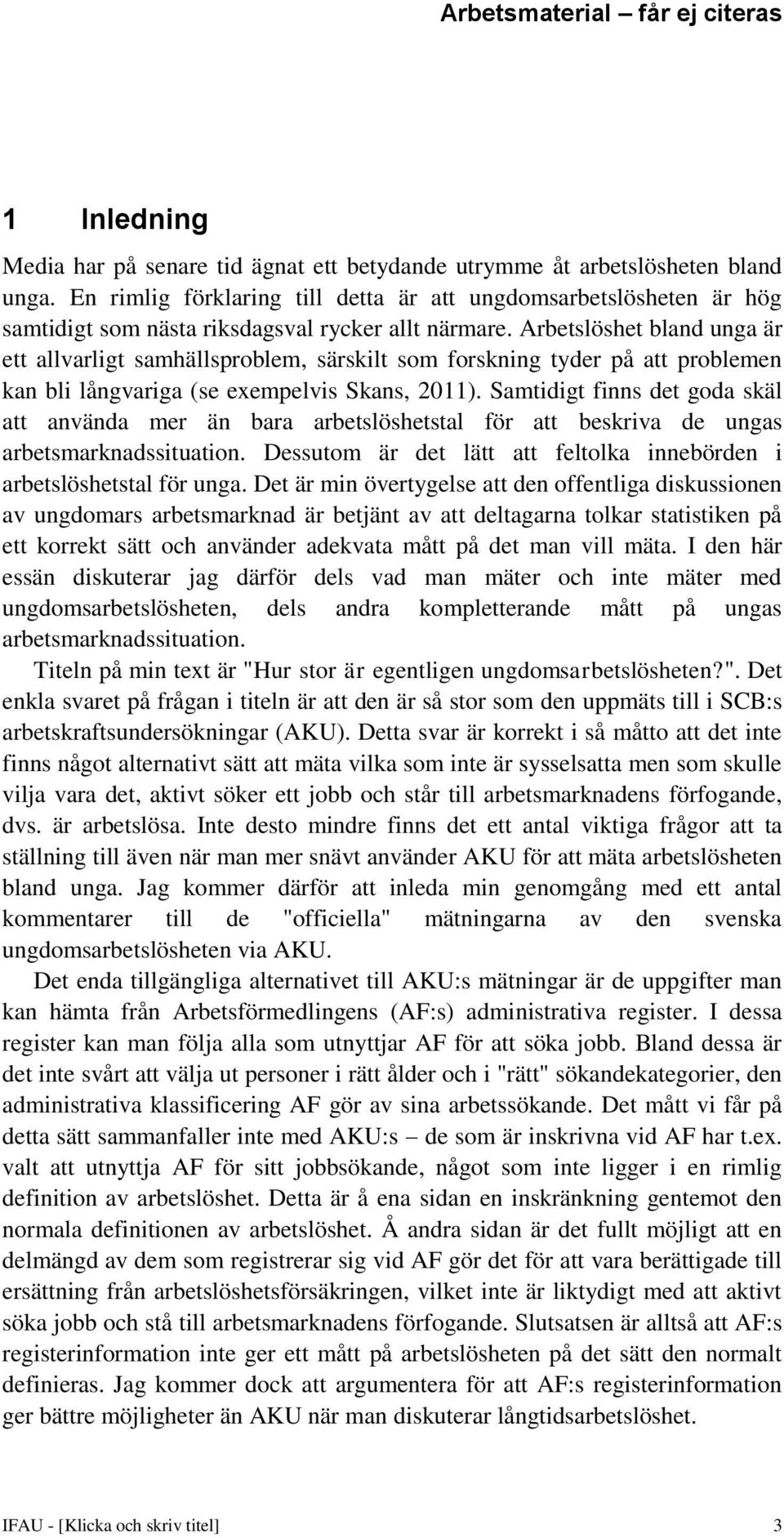 Arbetsmaterial – får ej citeras

1 Inledning

Media har på senare tid ägnat ett betydande utrymme åt arbetslösheten bland unga. En rimlig förklaring till detta är att ungdomsarbetslösheten är hög samtidigt som nästa riksdagsval rycker allt närmare. Arbetslöshet bland unga är ett allvarligt samhällsproblem, särskilt som forskning tyder på att problemen kan bli långvariga (se exempelvis Skans, 2011). Samtidigt finns det goda skäl att använda mer än bara arbetslöshetstal för att beskriva de ungas arbetsmarknadssituation. Dessutom är det lätt att feltolka innebörden i arbetslöshetstal för unga. Det är min övertygelse att den offentliga diskussionen av ungdomars arbetsmarknad är betjänt av att deltagarna tolkar statistiken på ett korrekt sätt och använder adekvata mått på det man vill mäta. I den här essän diskuterar jag därför dels vad man mäter och inte mäter med ungdomsarbetslösheten, dels andra kompletterande mått på ungas arbetsmarknadssituation.

Titeln på min text är "Hur stor är egentligen ungdomsarbetslösheten?". Det enkla svaret på frågan i titeln är att den är så stor som den uppmäts till i SCB:s arbetskraftsundersökningar (AKU). Detta svar är korrekt i så måtto att det inte finns något alternativt sätt att mäta vilka som inte är sysselsatta men som skulle vilja vara det, aktivt söker ett jobb och står till arbetsmarknadens förfogande, dvs. är arbetslösa. Inte desto mindre finns det ett antal viktiga frågor att ta ställning till även när man mer snävt använder AKU för att mäta arbetslösheten bland unga. Jag kommer därför att inleda min genomgång med ett antal kommentarer till de "officiella" mätningarna av den svenska ungdomsarbetslösheten via AKU.

Det enda tillgängliga alternativet till AKU:s mätningar är de uppgifter man kan hämta från Arbetsförmedlingens (AF:s) administrativa register. I dessa register kan man följa alla som utnyttjar AF för att söka jobb. Bland dessa är det inte svårt att välja ut personer i rätt ålder och i "rätt" sökandekategorier, den administrativa klassificering AF gör av sina arbetssökande. Det mått vi får på detta sätt sammanfaller inte med AKU:s – de som är inskrivna vid AF har t.ex. valt att utnyttja AF för sitt jobbsökande, något som inte ligger i en rimlig definition av arbetslöshet. Detta är å ena sidan en inskränkning gentemot den normala definitionen av arbetslöshet. Å andra sidan är det fullt möjligt att en delmängd av dem som registrerar sig vid AF gör det för att vara berättigade till ersättning från arbetslöshetsförsäkringen, vilket inte är liktydigt med att aktivt söka jobb och stå till arbetsmarknadens förfogande. Slutsatsen är alltså att AF:s registerinformation inte ger ett mått på arbetslösheten på det sätt den normalt definieras. Jag kommer dock att argumentera för att AF:s registerinformation ger bättre möjligheter än AKU när man diskuterar långtidsarbetslöshet.

IFAU - [Klicka och skriv titel] 3